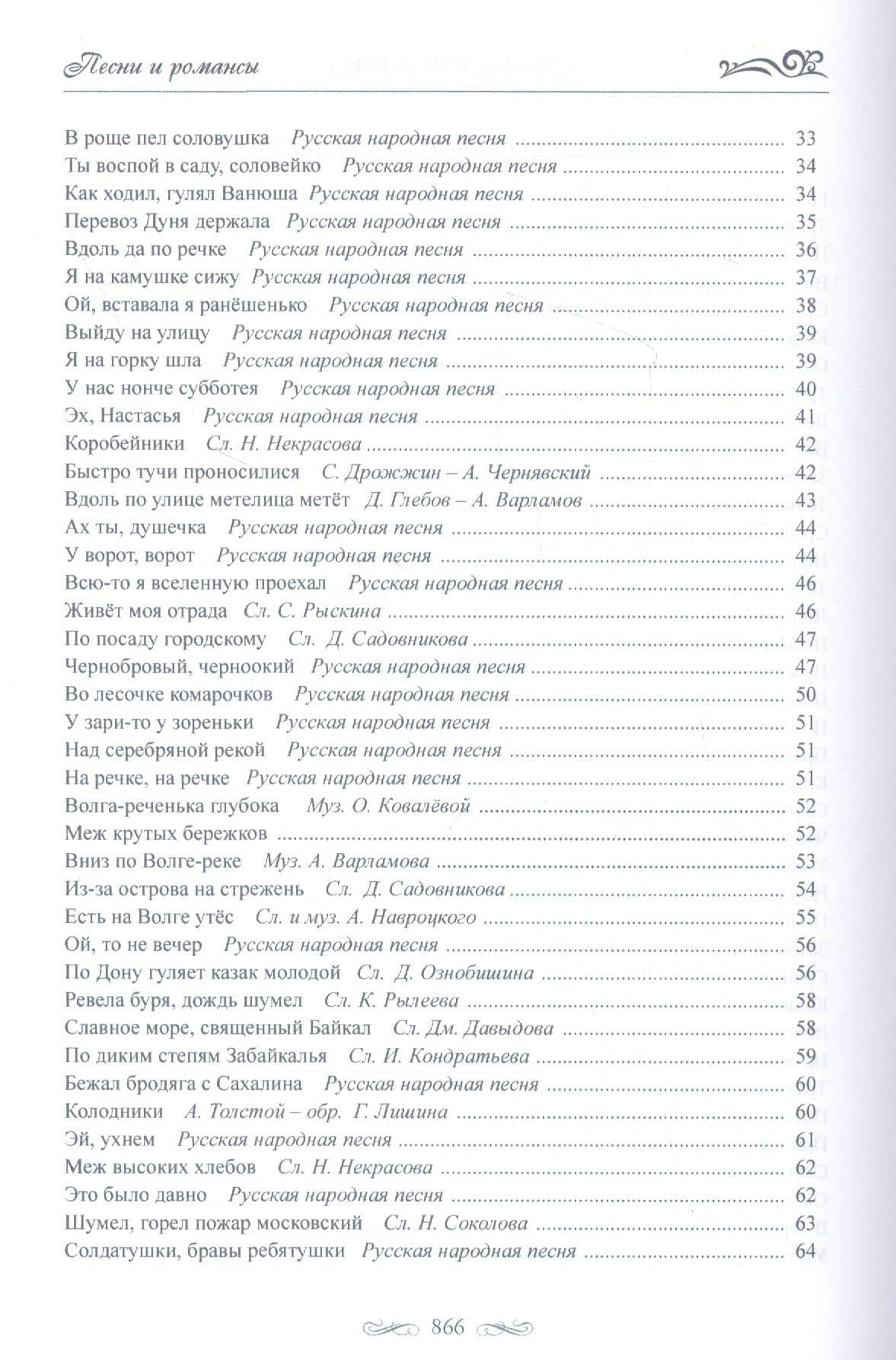 Песни и романсы

В роще пел соловушка Русская народная песня 33
Ты воспой в саду, соловейко Русская народная песня 34
Как ходил, гулял Ванюша Русская народная песня 34
Перевоз Дуня держала Русская народная песня 35
Вдоль да по речке Русская народная песня 36
Я на камушке сижу Русская народная песня 37
Ой, вставала я ранёшенько Русская народная песня 38
Выйду на улицу Русская народная песня 39
Я на горку шла Русская народная песня 39
У нас нонче субботея Русская народная песня 40
Эх, Настасья Русская народная песня 41
Коробейники Сл. Н. Некрасова 42
Быстро тучи проносилися С. Дрожжин – А. Чернявский 42
Вдоль по улице метелица метёт Д. Глебов – А. Варламов 43
Ах ты, душечка Русская народная песня 44
У ворот, ворот Русская народная песня 44
Всю-то я вселенную проехал Русская народная песня 46
Живёт моя отрада Сл. С. Рыскина 46
По посаду городскому Сл. Д. Садовникова 47
Чернобровый, черноокий Русская народная песня 47
Во лесочке комарочков Русская народная песня 50
У зари-то у зореньки Русская народная песня 51
Над серебряной рекой Русская народная песня 51
На речке, на речке Русская народная песня 51
Волга-реченька глубока Муз. О. Ковалёвой 52
Меж крутых бережков 52
Вниз по Волге-реке Муз. А. Варламова 53
Из-за острова на стрежень Сл. Д. Садовникова 54
Есть на Волге утёс Сл. и муз. А. Навроцкого 55
Ой, то не вечер Русская народная песня 56
По Дону гуляет казак молодой Сл. Д. Ознобишина 56
Ревела буря, дождь шумел Сл. К. Рылеева 58
Славное море, священный Байкал Сл. Дм. Давыдова 58
По диким степям Забайкалья Сл. И. Кондратьева 59
Бежал бродяга с Сахалина Русская народная песня 60
Колодники А. Толстой – обр. Г. Лишина 60
Эй, ухнем Русская народная песня 61
Меж высоких хлебов Сл. Н. Некрасова 62
Это было давно Русская народная песня 62
Шумел, горел пожар московский Сл. Н. Соколова 63
Солдатушки, бравы ребятушки Русская народная песня 64

866